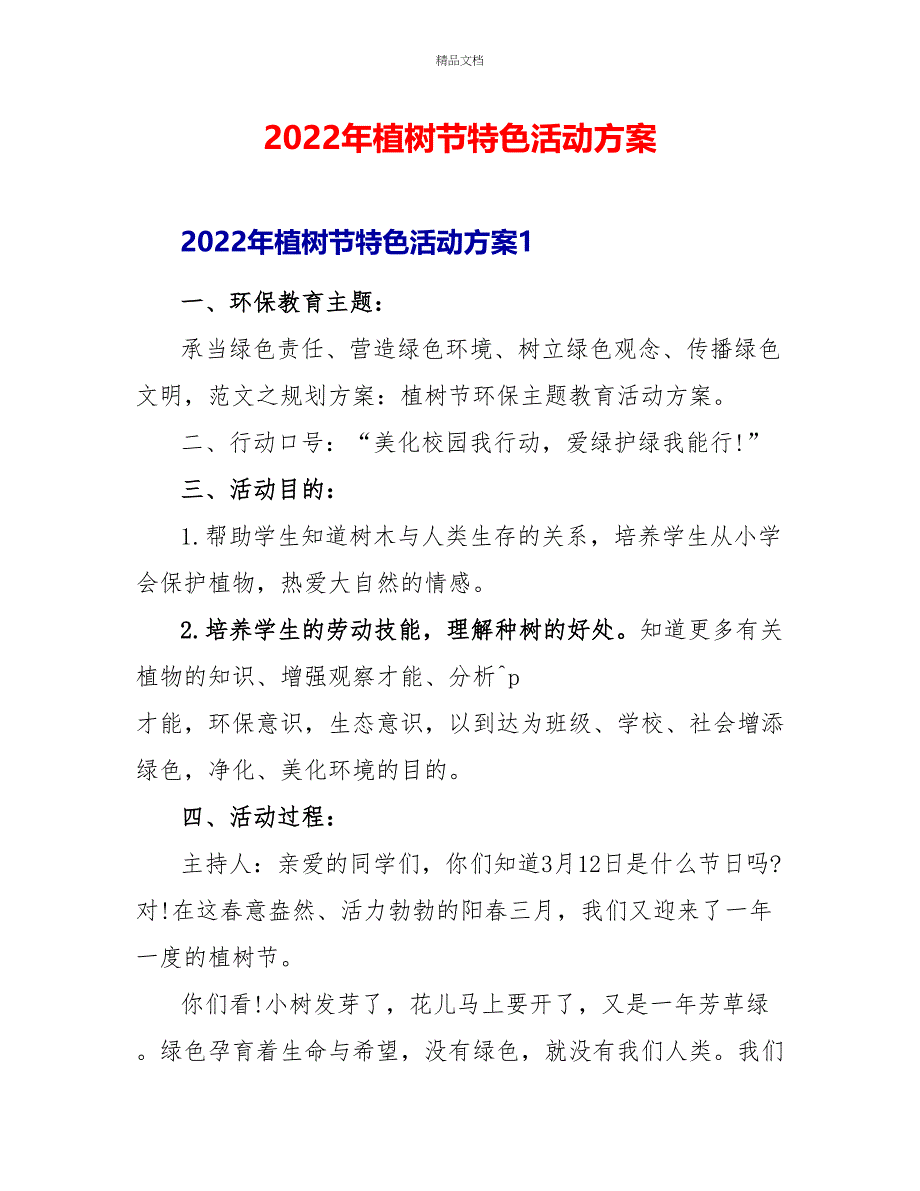 精品文档

2022年植树节特色活动方案

2022年植树节特色活动方案1

一、环保教育主题：

承当绿色责任、营造绿色环境、树立绿色观念、传播绿色文明，范文之规划方案：植树节环保主题教育活动方案。

二、行动口号：“美化校园我行动，爱绿护绿我能行!”

三、活动目的：

1.帮助学生知道树木与人类生存的关系，培养学生从小学会保护植物，热爱大自然的情感。

2.培养学生的劳动技能，理解种树的好处。知道更多有关植物的知识、增强观察才能、分析^p

才能，环保意识，生态意识，以到达为班级、学校、社会增添绿色，净化、美化环境的目的。

四、活动过程：

主持人：亲爱的同学们，你们知道3月12日是什么节日吗?对!在这春意盎然、活力勃勃的阳春三月，我们又迎来了一年一度的植树节。

你们看!小树发芽了，花儿马上要开了，又是一年芳草绿。绿色孕育着生命与希望，没有绿色，就没有我们人类。我们